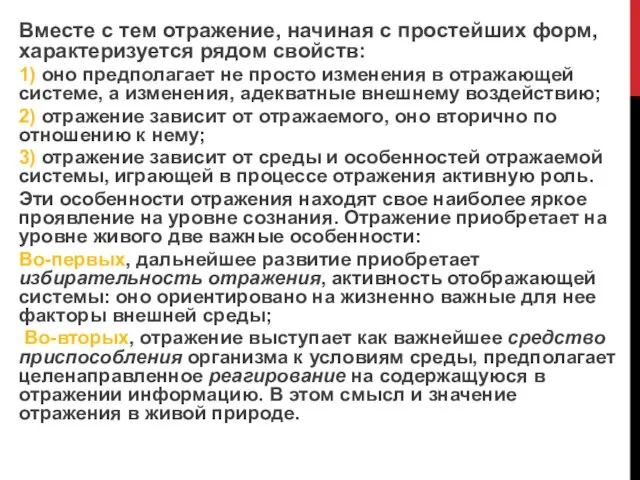 Вместе с тем отражение, начиная с простейших форм, характеризуется рядом свойств:

1) оно предполагает не просто изменения в отражающей системе, а изменения, адекватные внешнему воздействию;

2) отражение зависит от отражаемого, оно вторично по отношению к нему;

3) отражение зависит от среды и особенностей отражаемой системы, играющей в процессе отражения активную роль.

Эти особенности отражения находят свое наиболее яркое проявление на уровне сознания. Отражение приобретает на уровне живого две важные особенности:

Во-первых, дальнейшее развитие приобретает избирательность отражения, активность отображающей системы: оно ориентировано на жизненно важные для нее факторы внешней среды;

Во-вторых, отражение выступает как важнейшее средство приспособления организма к условиям среды, предполагает целенаправленное реагирование на содержащуюся в отражении информацию. В этом смысл и значение отражения в живой природе.